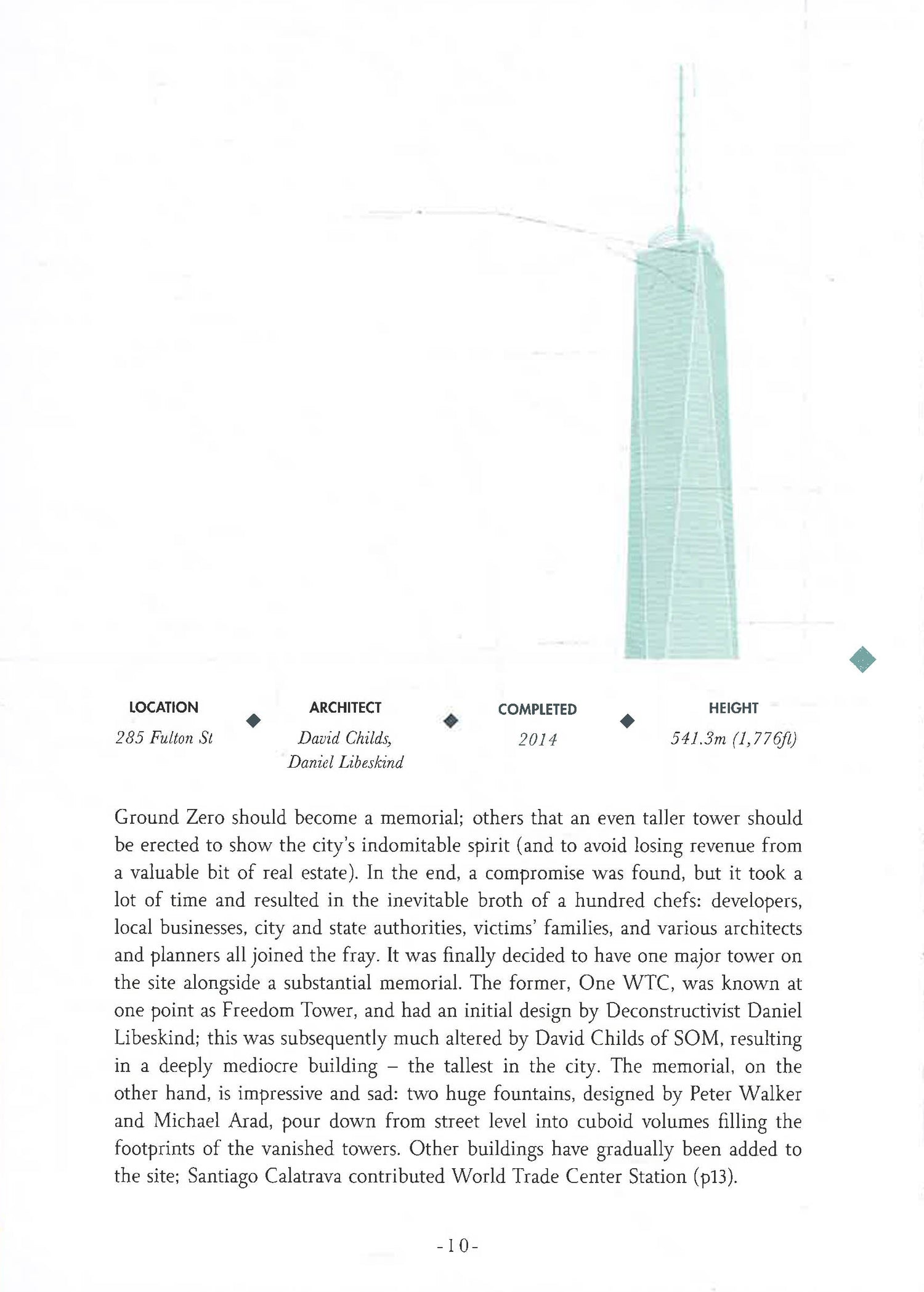 LOCATION
285 Fulton St

ARCHITECT
David Childs, Daniel Libeskind

COMPLETED
2014

HEIGHT
541.3m (1,776ft)

Ground Zero should become a memorial; others that an even taller tower should be erected to show the city's indomitable spirit (and to avoid losing revenue from a valuable bit of real estate). In the end, a compromise was found, but it took a lot of time and resulted in the inevitable broth of a hundred chefs: developers, local businesses, city and state authorities, victims' families, and various architects and planners all joined the fray. It was finally decided to have one major tower on the site alongside a substantial memorial. The former, One WTC, was known at one point as Freedom Tower, and had an initial design by Deconstructivist Daniel Libeskind; this was subsequently much altered by David Childs of SOM, resulting in a deeply mediocre building – the tallest in the city. The memorial, on the other hand, is impressive and sad: two huge fountains, designed by Peter Walker and Michael Arad, pour down from street level into cuboid volumes filling the footprints of the vanished towers. Other buildings have gradually been added to the site; Santiago Calatrava contributed World Trade Center Station (p13).

-10-